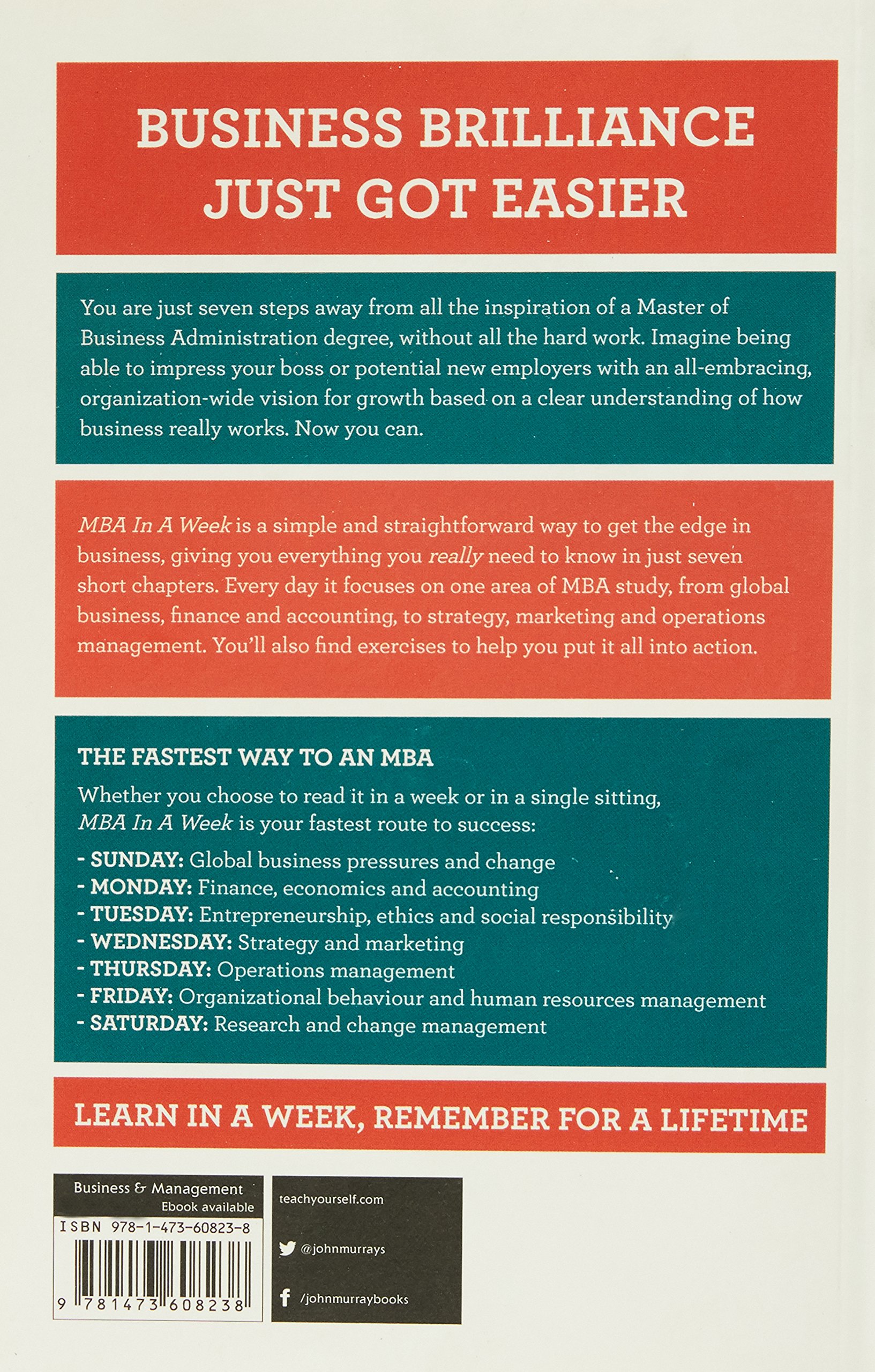 BUSINESS BRILLIANCE JUST GOT EASIER

You are just seven steps away from all the inspiration of a Master of Business Administration degree, without all the hard work. Imagine being able to impress your boss or potential new employers with an all-embracing, organization-wide vision for growth based on a clear understanding of how business really works. Now you can.

MBA In A Week is a simple and straightforward way to get the edge in business, giving you everything you really need to know in just seven short chapters. Every day it focuses on one area of MBA study, from global business, finance and accounting, to strategy, marketing and operations management. You'll also find exercises to help you put it all into action.

THE FASTEST WAY TO AN MBA

Whether you choose to read it in a week or in a single sitting, MBA In A Week is your fastest route to success:

- SUNDAY: Global business pressures and change
- MONDAY: Finance, economics and accounting
- TUESDAY: Entrepreneurship, ethics and social responsibility
- WEDNESDAY: Strategy and marketing
- THURSDAY: Operations management
- FRIDAY: Organizational behaviour and human resources management
- SATURDAY: Research and change management

LEARN IN A WEEK, REMEMBER FOR A LIFETIME

Business & Management
Ebook available
ISBN 978-1-473-60823-8
9 781473 608238

teachyourself.com
@johnmurrays
/johnmurraybooks